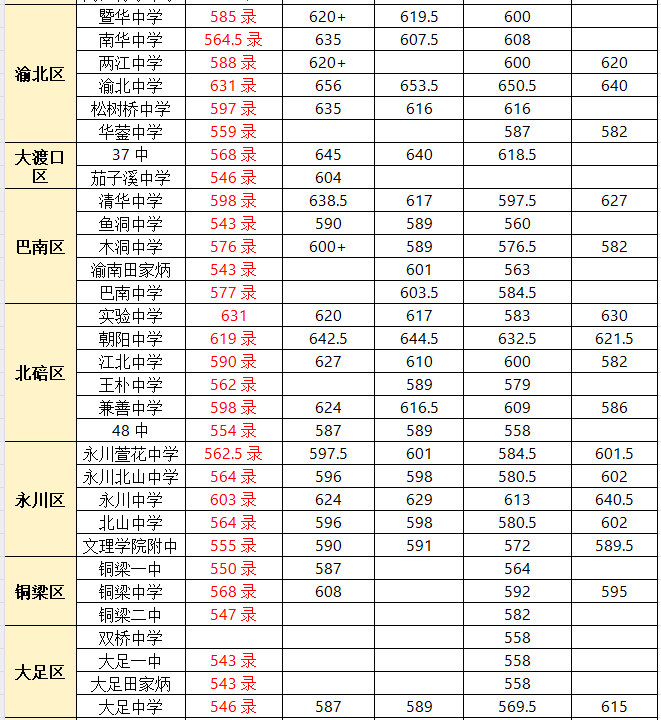 | | | | | | | |
|---|---|---|---|---|---|---|
| 渝北区 | 暨华中学 | 585 录 | 620+ | 619.5 | 600 | |
| | 南华中学 | 564.5 录 | 635 | 607.5 | 608 | |
| | 两江中学 | 588 录 | 620+ | | 600 | 620 |
| | 渝北中学 | 631 录 | 656 | 653.5 | 650.5 | 640 |
| | 松树桥中学 | 597 录 | 635 | 616 | 616 | |
| | 华蓥中学 | 559 录 | | | 587 | 582 |
| 大渡口区 | 37 中 | 568 录 | 645 | 640 | 618.5 | |
| | 茄子溪中学 | 546 录 | 604 | | | |
| 巴南区 | 清华中学 | 598 录 | 638.5 | 617 | 597.5 | 627 |
| | 鱼洞中学 | 543 录 | 590 | 589 | 560 | |
| | 木洞中学 | 576 录 | 600+ | 589 | 576.5 | 582 |
| | 渝南田家炳 | 543 录 | | 601 | 563 | |
| | 巴南中学 | 577 录 | | 603.5 | 584.5 | |
| 北碚区 | 实验中学 | 631 | 620 | 617 | 583 | 630 |
| | 朝阳中学 | 619 录 | 642.5 | 644.5 | 632.5 | 621.5 |
| | 江北中学 | 590 录 | 627 | 610 | 600 | 582 |
| | 王朴中学 | 562 录 | | 589 | 579 | |
| | 兼善中学 | 598 录 | 624 | 616.5 | 609 | 586 |
| | 48 中 | 554 录 | 587 | 589 | 558 | |
| 永川区 | 永川萱花中学 | 562.5 录 | 597.5 | 601 | 584.5 | 601.5 |
| | 永川北山中学 | 564 录 | 596 | 598 | 580.5 | 602 |
| | 永川中学 | 603 录 | 624 | 629 | 613 | 640.5 |
| | 北山中学 | 564 录 | 596 | 598 | 580.5 | 602 |
| | 文理学院附中 | 555 录 | 590 | 591 | 572 | 589.5 |
| 铜梁区 | 铜梁一中 | 550 录 | 587 | | 564 | |
| | 铜梁中学 | 568 录 | 608 | | 592 | 595 |
| | 铜梁二中 | 547 录 | | | 582 | |
| 大足区 | 双桥中学 | | | | 558 | |
| | 大足一中 | 543 录 | | | 558 | |
| | 大足田家炳 | 543 录 | | | 558 | |
| | 大足中学 | 546 录 | 587 | 589 | 569.5 | 615 |